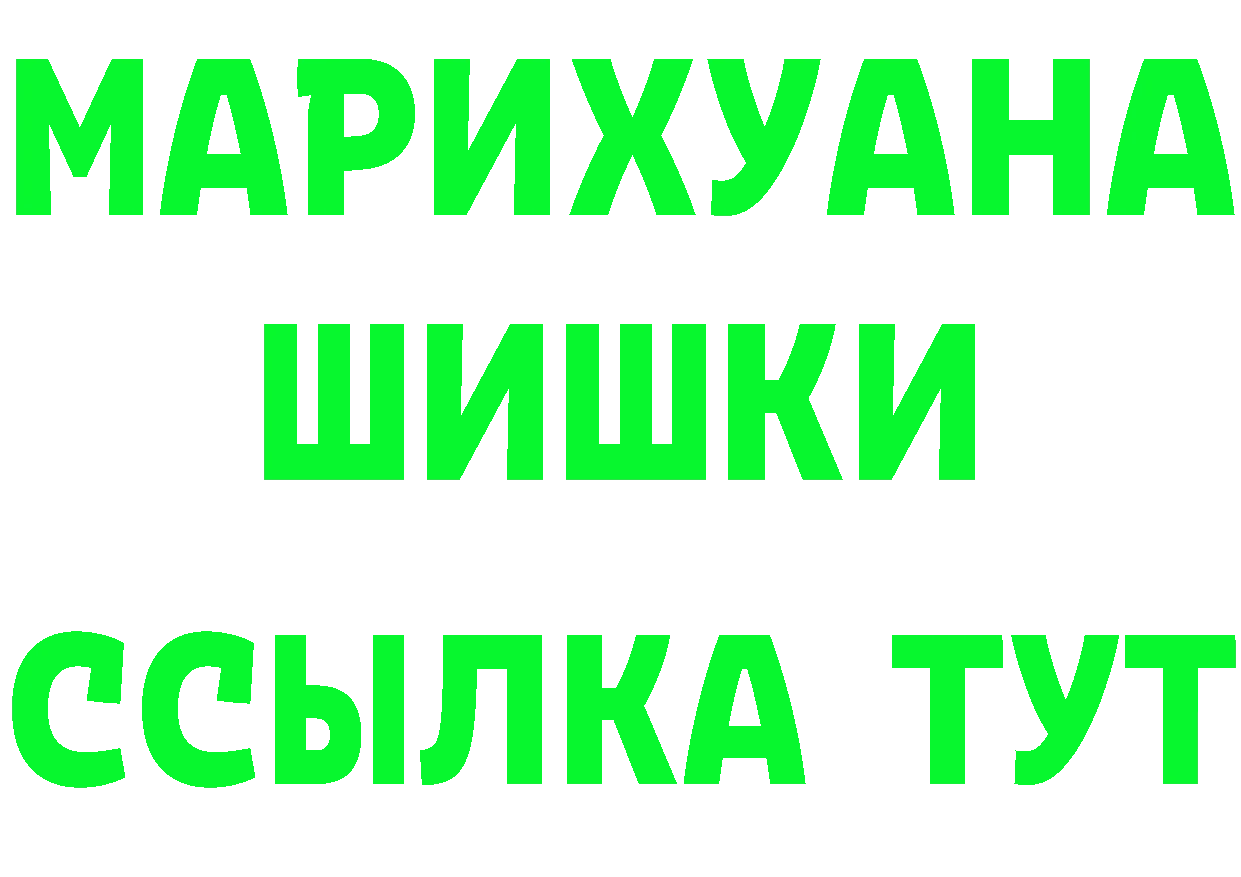 МАРИХУАНА
ШИШКИ
ССЫЛКА ТУТ